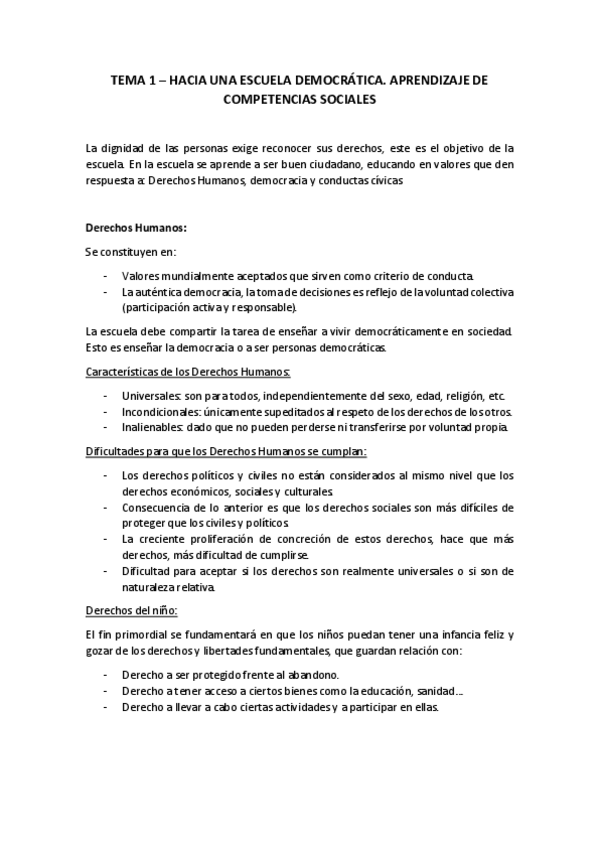 TEMA 1 – HACIA UNA ESCUELA DEMOCRÁTICA. APRENDIZAJE DE COMPETENCIAS SOCIALES

La dignidad de las personas exige reconocer sus derechos, este es el objetivo de la escuela. En la escuela se aprende a ser buen ciudadano, educando en valores que den respuesta a: Derechos Humanos, democracia y conductas cívicas

Derechos Humanos:

Se constituyen en:

- Valores mundialmente aceptados que sirven como criterio de conducta.
- La auténtica democracia, la toma de decisiones es reflejo de la voluntad colectiva (participación activa y responsable).

La escuela debe compartir la tarea de enseñar a vivir democráticamente en sociedad. Esto es enseñar la democracia o a ser personas democráticas.

Características de los Derechos Humanos:

- Universales: son para todos, independientemente del sexo, edad, religión, etc.
- Incondicionales: únicamente supeditados al respeto de los derechos de los otros.
- Inalienables: dado que no pueden perderse ni transferirse por voluntad propia.

Dificultades para que los Derechos Humanos se cumplan:

- Los derechos políticos y civiles no están considerados al mismo nivel que los derechos económicos, sociales y culturales.
- Consecuencia de lo anterior es que los derechos sociales son más difíciles de proteger que los civiles y políticos.
- La creciente proliferación de concreción de estos derechos, hace que más derechos, más dificultad de cumplirse.
- Dificultad para aceptar si los derechos son realmente universales o si son de naturaleza relativa.

Derechos del niño:

El fin primordial se fundamentará en que los niños puedan tener una infancia feliz y gozar de los derechos y libertades fundamentales, que guardan relación con:

- Derecho a ser protegido frente al abandono.
- Derecho a tener acceso a ciertos bienes como la educación, sanidad…
- Derecho a llevar a cabo ciertas actividades y a participar en ellas.